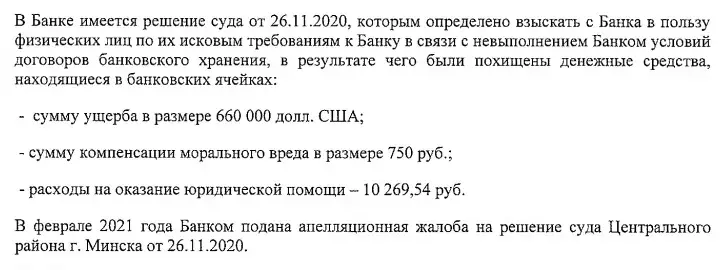 В Банке имеется решение суда от 26.11.2020, которым определено взыскать с Банка в пользу физических лиц по их исковым требованиям к Банку в связи с невыполнением Банком условий договоров банковского хранения, в результате чего были похищены денежные средства, находящиеся в банковских ячейках:

- сумму ущерба в размере 660 000 долл. США;

- сумму компенсации морального вреда в размере 750 руб.;

- расходы на оказание юридической помощи – 10 269,54 руб.

В феврале 2021 года Банком подана апелляционная жалоба на решение суда Центрального района г. Минска от 26.11.2020.